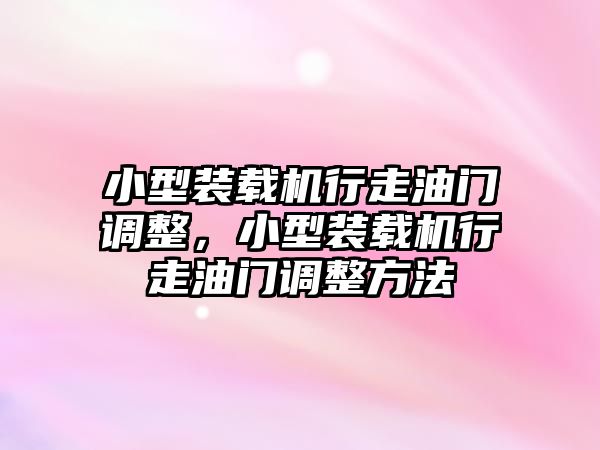 小型装载机行走油门调整，小型装载机行走油门调整方法